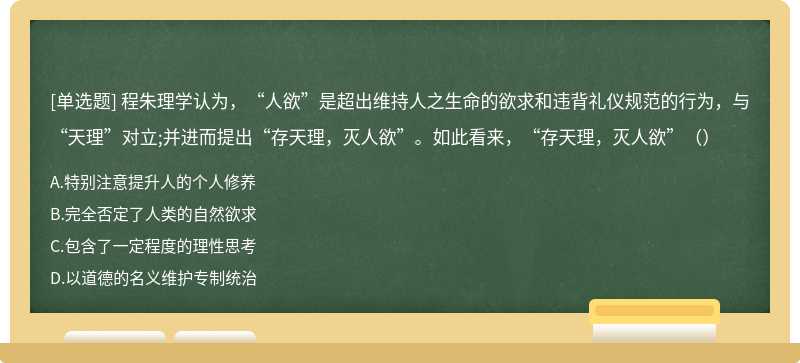 [单选题] 程朱理学认为，“人欲”是超出维持人之生命的欲求和违背礼仪规范的行为，与“天理”对立;并进而提出“存天理，灭人欲”。如此看来，“存天理，灭人欲”（）

A.特别注意提升人的个人修养

B.完全否定了人类的自然欲求

C.包含了一定程度的理性思考

D.以道德的名义维护专制统治